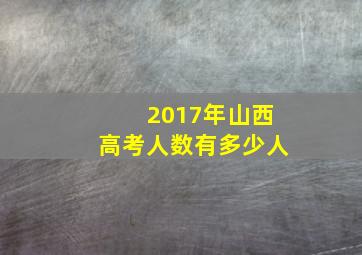 2017年山西
高考人数有多少人